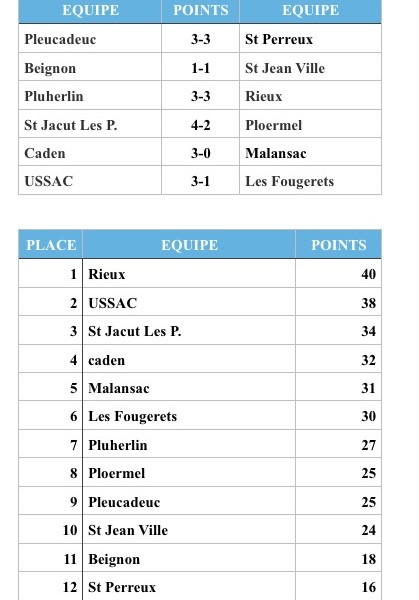 | EQUIPE | POINTS | EQUIPE |
|---|---|---|
| Pleucadeuc | 3-3 | St Perreux |
| Beignon | 1-1 | St Jean Ville |
| Pluherlin | 3-3 | Rieux |
| St Jacut Les P. | 4-2 | Ploermel |
| Caden | 3-0 | Malansac |
| USSAC | 3-1 | Les Fougerets |

| PLACE | EQUIPE | POINTS |
|---|---|---|
| 1 | Rieux | 40 |
| 2 | USSAC | 38 |
| 3 | St Jacut Les P. | 34 |
| 4 | caden | 32 |
| 5 | Malansac | 31 |
| 6 | Les Fougerets | 30 |
| 7 | Pluherlin | 27 |
| 8 | Ploermel | 25 |
| 9 | Pleucadeuc | 25 |
| 10 | St Jean Ville | 24 |
| 11 | Beignon | 18 |
| 12 | St Perreux | 16 |